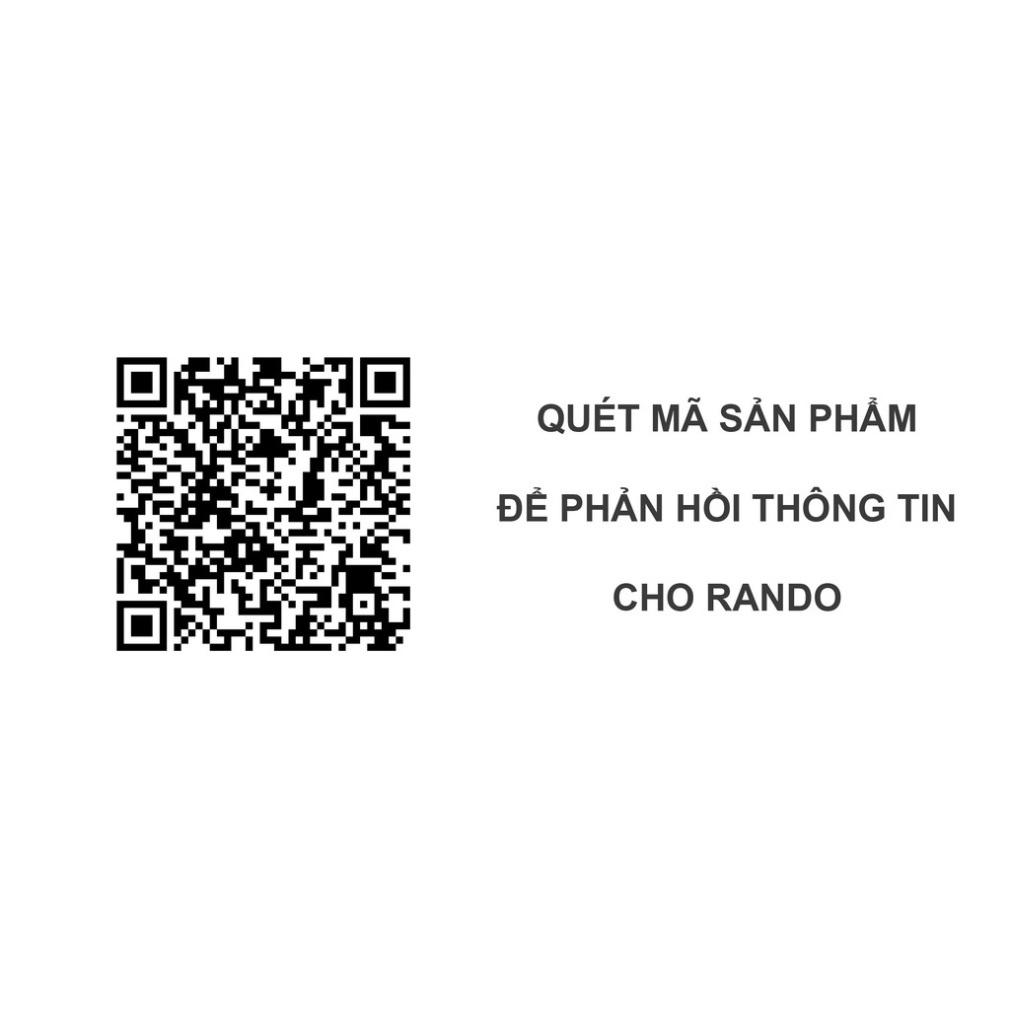 QUÉT MÃ SẢN PHẨM

ĐỂ PHẢN HỒI THÔNG TIN

CHO RANDO